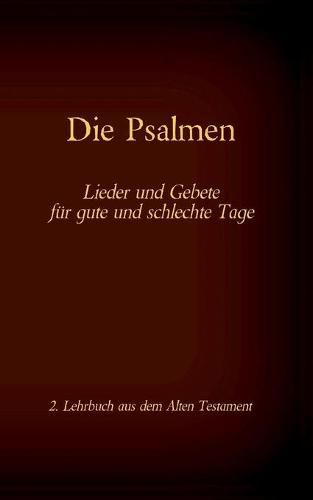 Die Psalmen

Lieder und Gebete
für gute und schlechte Tage

2. Lehrbuch aus dem Alten Testament